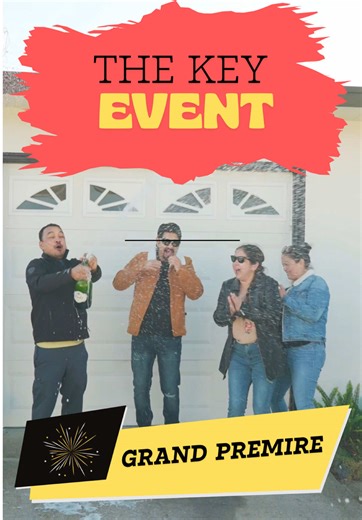 THE KEY
EVENT

GRAND PREMIRE